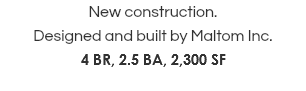 New construction.

Designed and built by Maltom Inc.

4 BR, 2.5 BA, 2,300 SF